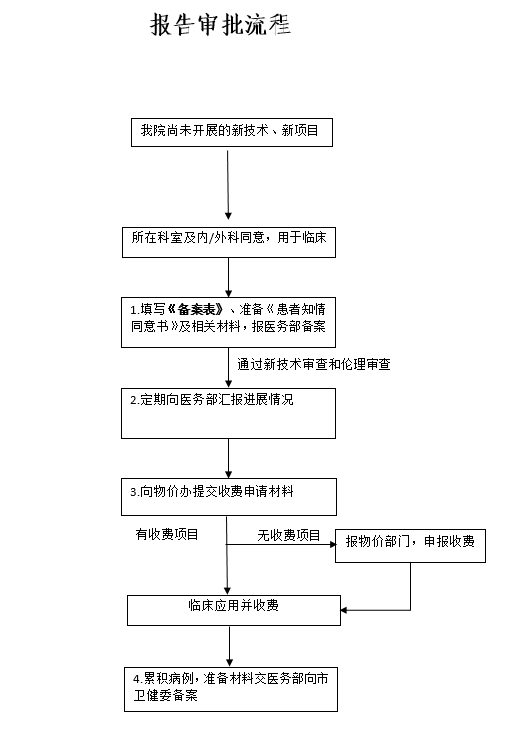 报告审批流程

我院尚未开展的新技术、新项目

所在科室及内/外科同意，用于临床

1.填写《备案表》、准备《患者知情同意书》及相关材料，报医务部备案

通过新技术审查和伦理审查

2.定期向医务部汇报进展情况

3.向物价办提交收费申请材料

有收费项目

无收费项目

报物价部门，申报收费

临床应用并收费

4.累积病例，准备材料交医务部向市卫健委备案